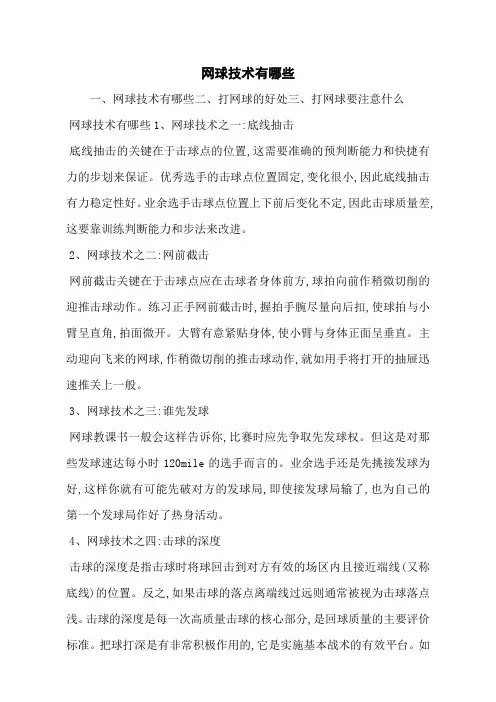 网球技术有哪些

一、网球技术有哪些二、打网球的好处三、打网球要注意什么

网球技术有哪些 1、网球技术之一:底线抽击

底线抽击的关键在于击球点的位置,这需要准确的预判断能力和快捷有力的步划来保证。优秀选手的击球点位置固定,变化很小,因此底线抽击有力稳定性好。业余选手击球点位置上下前后变化不定,因此击球质量差,这要靠训练判断能力和步法来改进。

2、网球技术之二:网前截击

网前截击关键在于击球点应在击球者身体前方,球拍向前作稍微切削的迎推击球动作。练习正手网前截击时,握拍手腕尽量向后扣,使球拍与小臂呈直角,拍面微开。大臂有意紧贴身体,使小臂与身体正面呈垂直。主动迎向飞来的网球,作稍微切削的推击球动作,就如用手将打开的抽屉迅速推关上一般。

3、网球技术之三:谁先发球

网球教课书一般会这样告诉你,比赛时应先争取先发球权。但这是对那些发球速达每小时 120mile 的选手而言的。业余选手还是先挑接发球为好,这样你就有可能先破对方的发球局,即使接发球局输了,也为自己的第一个发球局作好了热身活动。

4、网球技术之四:击球的深度

击球的深度是指击球时将球回击到对方有效的场区内且接近端线(又称底线)的位置。反之,如果击球的落点离端线过远则通常被视为击球落点浅。击球的深度是每一次高质量击球的核心部分,是回球质量的主要评价标准。把球打深是有非常积极作用的,它是实施基本战术的有效平台。如